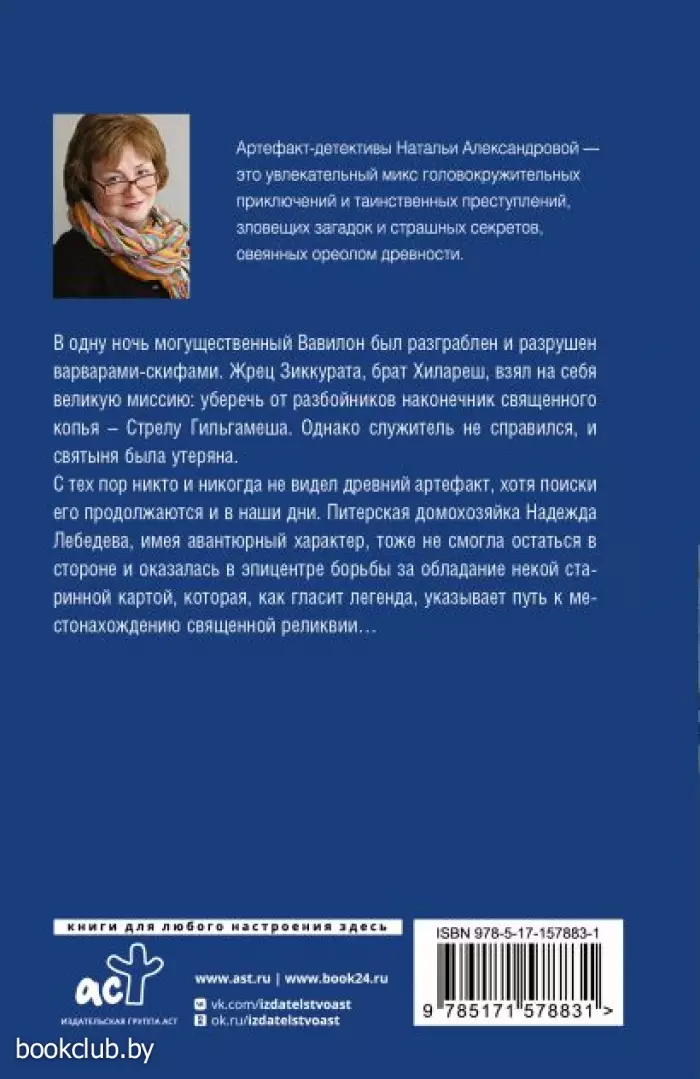 Артефакт-детективы Натальи Александровой — это увлекательный микс головокружительных приключений и таинственных преступлений, зловещих загадок и страшных секретов, овеянных ореолом древности.

В одну ночь могущественный Вавилон был разграблен и разрушен варварами-скифами. Жрец Зиккурата, брат Хилареш, взял на себя великую миссию: уберечь от разбойников наконечник священного копья – Стрелу Гильгамеша. Однако служитель не справился, и святыня была утеряна.

С тех пор никто и никогда не видел древний артефакт, хотя поиски его продолжаются и в наши дни. Питерская домохозяйка Надежда Лебедева, имея авантюрный характер, тоже не смогла остаться в стороне и оказалась в эпицентре борьбы за обладание некой старинной картой, которая, как гласит легенда, указывает путь к местонахождению священной реликвии…

книги для любого настроения здесь

аст
ИЗДАТЕЛЬСКАЯ ГРУППА АСТ

www.ast.ru | www.book24.ru
vk.com/izdatelstvoast
ok.ru/izdatelstvoast

ISBN 978-5-17-157883-1

9 785171 578831 >

bookclub.by